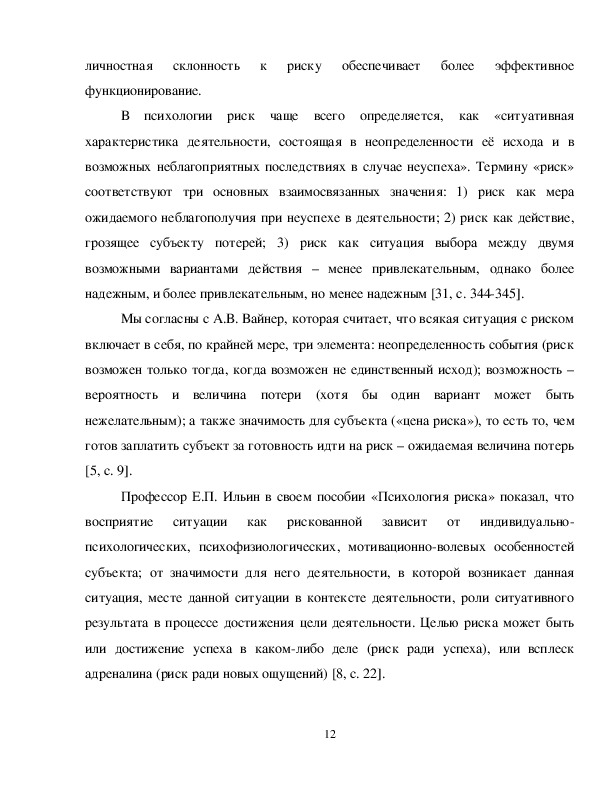 личностная склонность к риску обеспечивает более эффективное функционирование.

В психологии риск чаще всего определяется, как «ситуативная характеристика деятельности, состоящая в неопределенности её исхода и в возможных неблагоприятных последствиях в случае неуспеха». Термину «риск» соответствуют три основных взаимосвязанных значения: 1) риск как мера ожидаемого неблагополучия при неуспехе в деятельности; 2) риск как действие, грозящее субъекту потерей; 3) риск как ситуация выбора между двумя возможными вариантами действия – менее привлекательным, однако более надежным, и более привлекательным, но менее надежным [31, с. 344-345].

Мы согласны с А.В. Вайнер, которая считает, что всякая ситуация с риском включает в себя, по крайней мере, три элемента: неопределенность события (риск возможен только тогда, когда возможен не единственный исход); возможность – вероятность и величина потери (хотя бы один вариант может быть нежелательным); а также значимость для субъекта («цена риска»), то есть то, чем готов заплатить субъект за готовность идти на риск – ожидаемая величина потерь [5, с. 9].

Профессор Е.П. Ильин в своем пособии «Психология риска» показал, что восприятие ситуации как рискованной зависит от индивидуально-психологических, психофизиологических, мотивационно-волевых особенностей субъекта; от значимости для него деятельности, в которой возникает данная ситуация, месте данной ситуации в контексте деятельности, роли ситуативного результата в процессе достижения цели деятельности. Целью риска может быть или достижение успеха в каком-либо деле (риск ради успеха), или всплеск адреналина (риск ради новых ощущений) [8, с. 22].

12